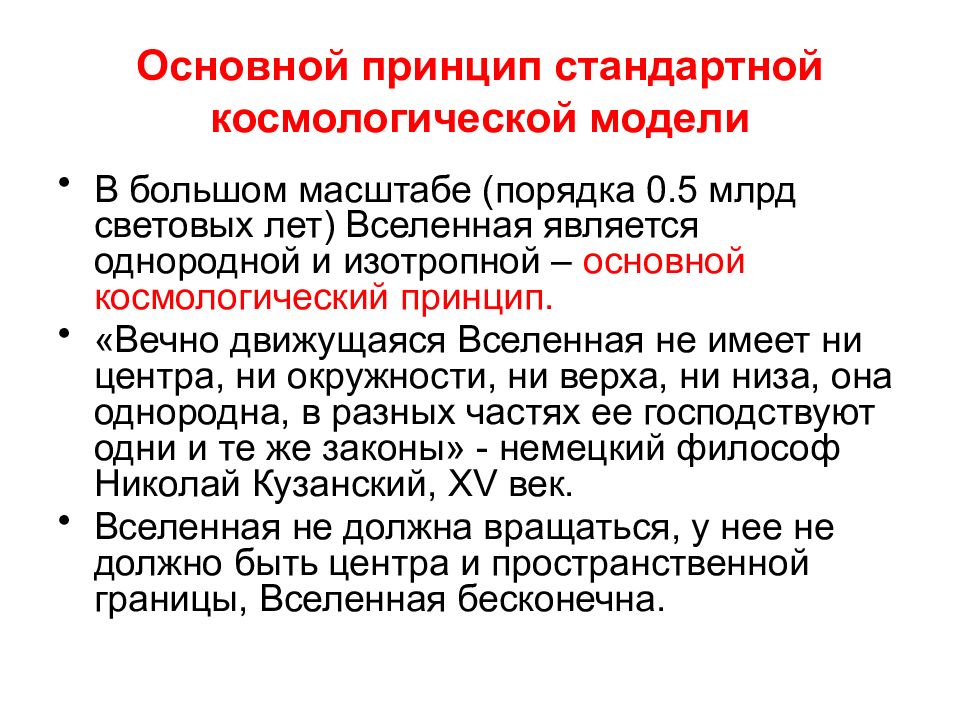 Основной принцип стандартной космологической модели

• В большом масштабе (порядка 0.5 млрд световых лет) Вселенная является однородной и изотропной – основной космологический принцип.

• «Вечно движущаяся Вселенная не имеет ни центра, ни окружности, ни верха, ни низа, она однородна, в разных частях ее господствуют одни и те же законы» - немецкий философ Николай Кузанский, XV век.

• Вселенная не должна вращаться, у нее не должно быть центра и пространственной границы, Вселенная бесконечна.